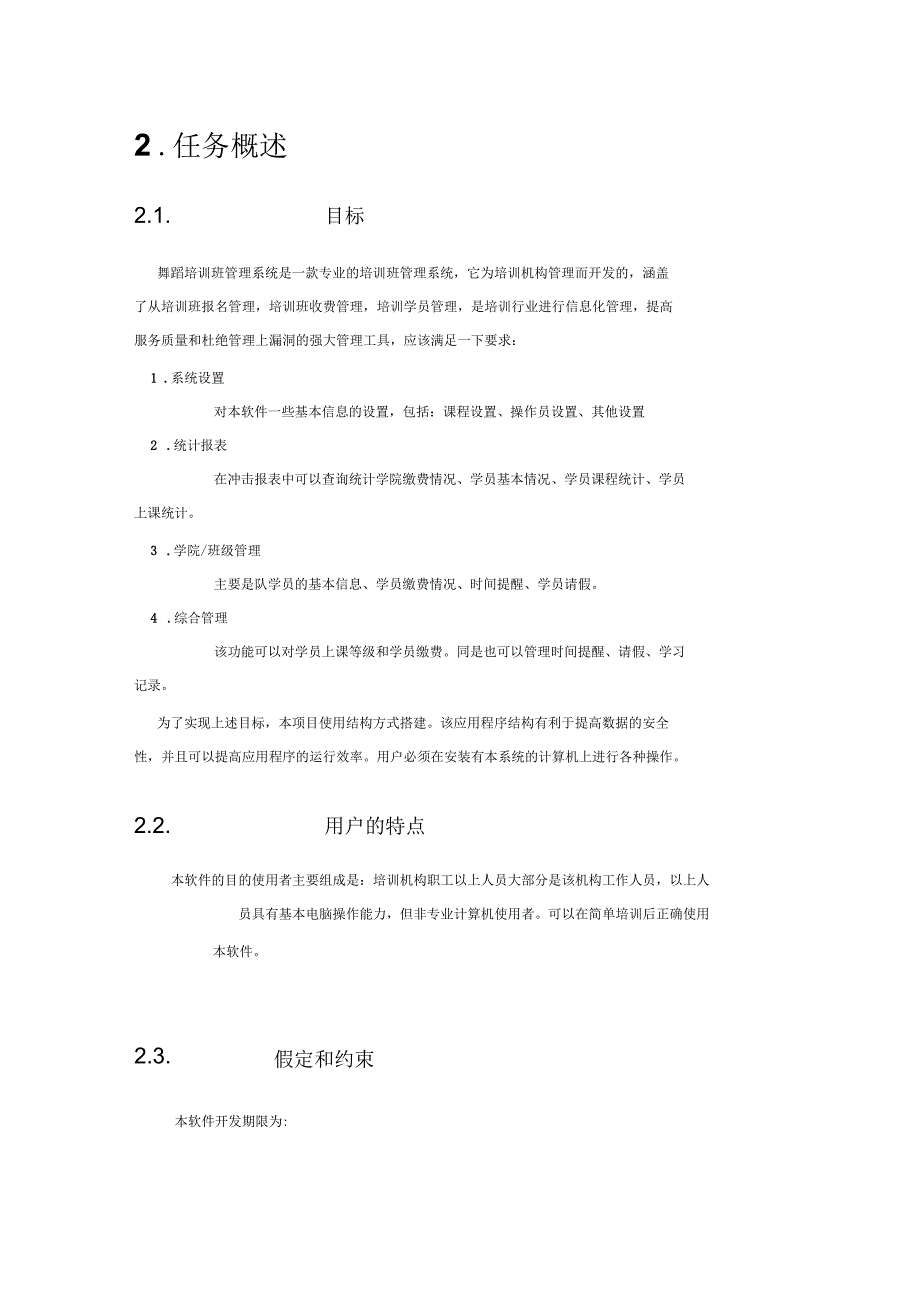 2 . 任务概述

2.1. 目标

舞蹈培训班管理系统是一款专业的培训班管理系统，它为培训机构管理而开发的，涵盖了从培训班报名管理，培训班收费管理，培训学员管理，是培训行业进行信息化管理，提高服务质量和杜绝管理上漏洞的强大管理工具，应该满足一下要求：

1 . 系统设置

对本软件一些基本信息的设置，包括：课程设置、操作员设置、其他设置

2 . 统计报表

在冲击报表中可以查询统计学院缴费情况、学员基本情况、学员课程统计、学员上课统计。

3 . 学院/班级管理

主要是队学员的基本信息、学员缴费情况、时间提醒、学员请假。

4 . 综合管理

该功能可以对学员上课等级和学员缴费。同是也可以管理时间提醒、请假、学习记录。

为了实现上述目标，本项目使用结构方式搭建。该应用程序结构有利于提高数据的安全性，并且可以提高应用程序的运行效率。用户必须在安装有本系统的计算机上进行各种操作。

2.2. 用户的特点

本软件的目的使用者主要组成是：培训机构职工以上人员大部分是该机构工作人员，以上人员具有基本电脑操作能力，但非专业计算机使用者。可以在简单培训后正确使用本软件。

2.3. 假定和约束

本软件开发期限为: